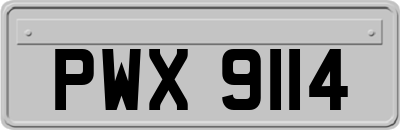 PWX 9114